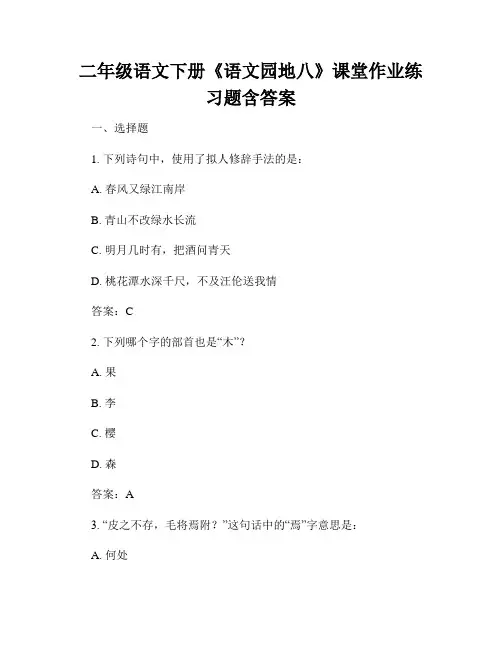 二年级语文下册《语文园地八》课堂作业练习题含答案

一、选择题

1. 下列诗句中，使用了拟人修辞手法的是：

A. 春风又绿江南岸

B. 青山不改绿水长流

C. 明月几时有，把酒问青天

D. 桃花潭水深千尺，不及汪伦送我情

答案：C

2. 下列哪个字的部首也是“木”？

A. 果

B. 李

C. 樱

D. 森

答案：A

3. “皮之不存，毛将焉附？”这句话中的“焉”字意思是：

A. 何处